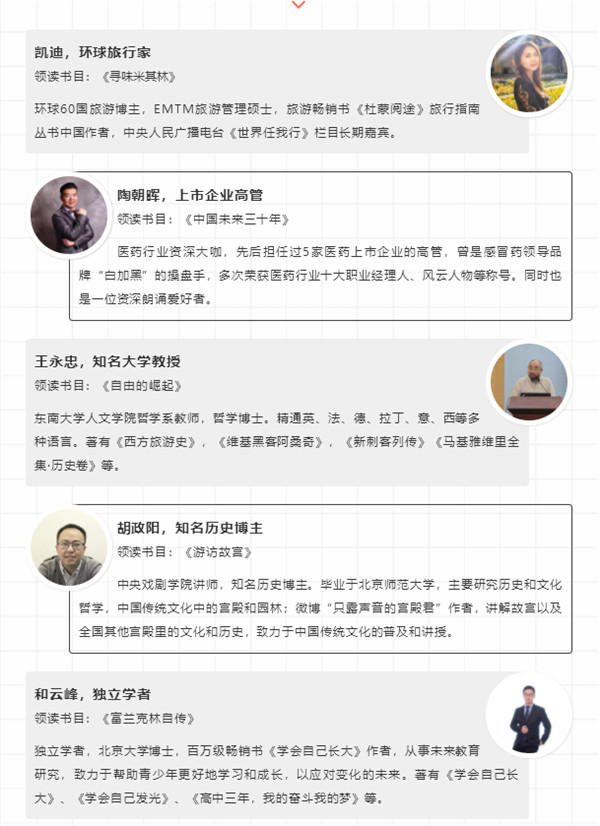 凯迪，环球旅行家
领读书目：《寻味米其林》

环球60国旅游博主，EMTM旅游管理硕士，旅游畅销书《杜蒙阅途》旅行指南丛书中国作者，中央人民广播电台《世界任我行》栏目长期嘉宾。

陶朝晖，上市企业高管
领读书目：《中国未来三十年》

医药行业资深大咖，先后担任过5家医药上市企业的高管，曾是感冒药领导品牌“白加黑”的操盘手，多次荣获医药行业十大职业经理人、风云人物等称号。同时也是一位资深朗诵爱好者。

王永忠，知名大学教授
领读书目：《自由的崛起》

东南大学人文学院哲学系教师，哲学博士。精通英、法、德、拉丁、意、西等多种语言。著有《西方旅游史》，《维基黑客阿桑奇》，《新刺客列传》《马基雅维里全集·历史卷》等。

胡政阳，知名历史博主
领读书目：《游访故宫》

中央戏剧学院讲师，知名历史博主。毕业于北京师范大学，主要研究历史和文化哲学，中国传统文化中的宫殿和园林；微博“只露声音的宫殿君”作者，讲解故宫以及全国其他宫殿里的文化和历史，致力于中国传统文化的普及和讲授。

和云峰，独立学者
领读书目：《富兰克林自传》

独立学者，北京大学博士，百万级畅销书《学会自己长大》作者，从事未来教育研究，致力于帮助青少年更好地学习和成长，以应对变化的未来。著有《学会自己长大》、《学会自己发光》、《高中三年，我的奋斗我的梦》等。